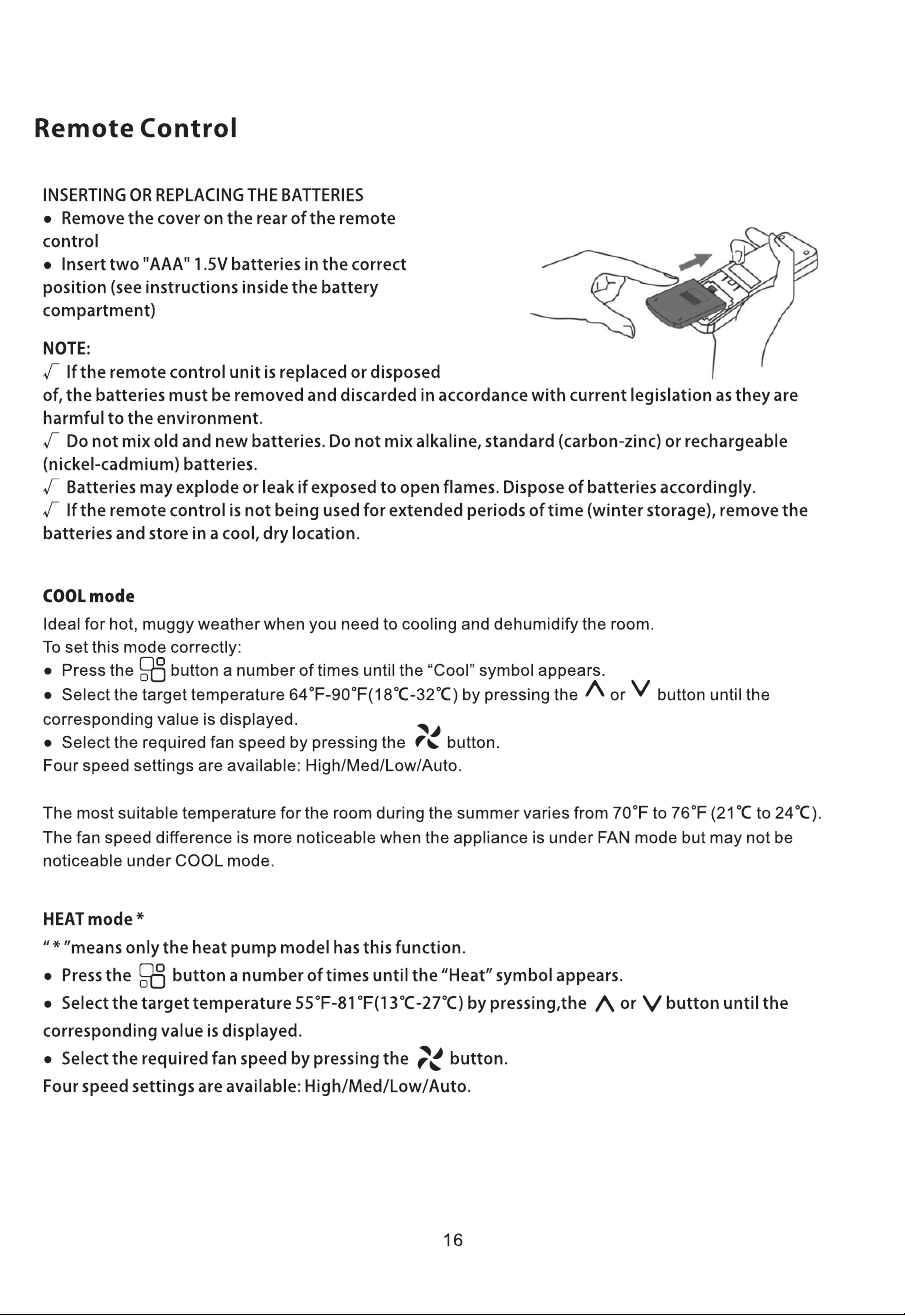 Remote Control

INSERTING OR REPLACING THE BATTERIES
● Remove the cover on the rear of the remote control
● Insert two "AAA" 1.5V batteries in the correct position (see instructions inside the battery compartment)

NOTE:
√ If the remote control unit is replaced or disposed of, the batteries must be removed and discarded in accordance with current legislation as they are harmful to the environment.
√ Do not mix old and new batteries. Do not mix alkaline, standard (carbon-zinc) or rechargeable (nickel-cadmium) batteries.
√ Batteries may explode or leak if exposed to open flames. Dispose of batteries accordingly.
√ If the remote control is not being used for extended periods of time (winter storage), remove the batteries and store in a cool, dry location.

COOL mode
Ideal for hot, muggy weather when you need to cooling and dehumidify the room.
To set this mode correctly:
● Press the button a number of times until the “Cool” symbol appears.
● Select the target temperature 64°F-90°F(18℃-32℃) by pressing the ∧ or ∨ button until the corresponding value is displayed.
● Select the required fan speed by pressing the button.
Four speed settings are available: High/Med/Low/Auto.

The most suitable temperature for the room during the summer varies from 70°F to 76°F (21℃ to 24℃).
The fan speed difference is more noticeable when the appliance is under FAN mode but may not be noticeable under COOL mode.

HEAT mode *
“ * ”means only the heat pump model has this function.
● Press the button a number of times until the “Heat” symbol appears.
● Select the target temperature 55°F-81°F(13℃-27℃) by pressing,the ∧ or ∨ button until the corresponding value is displayed.
● Select the required fan speed by pressing the button.
Four speed settings are available: High/Med/Low/Auto.

16